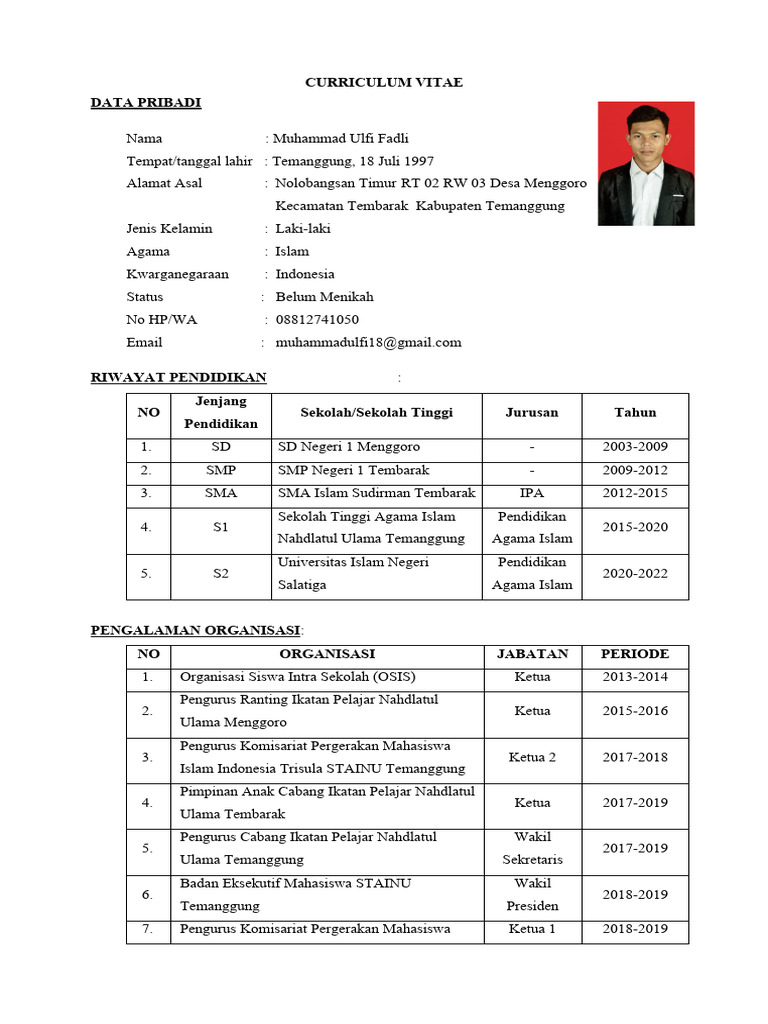 CURRICULUM VITAE

DATA PRIBADI

Nama : Muhammad Ulfi Fadli
Tempat/tanggal lahir : Temanggung, 18 Juli 1997
Alamat Asal : Nolobangsan Timur RT 02 RW 03 Desa Menggoro Kecamatan Tembarak Kabupaten Temanggung
Jenis Kelamin : Laki-laki
Agama : Islam
Kwarganegaraan : Indonesia
Status : Belum Menikah
No HP/WA : 08812741050
Email : muhammadulfi18@gmail.com

RIWAYAT PENDIDIKAN :

| NO | Jenjang Pendidikan | Sekolah/Sekolah Tinggi | Jurusan | Tahun |
|---|---|---|---|---|
| 1. | SD | SD Negeri 1 Menggoro | - | 2003-2009 |
| 2. | SMP | SMP Negeri 1 Tembarak | - | 2009-2012 |
| 3. | SMA | SMA Islam Sudirman Tembarak | IPA | 2012-2015 |
| 4. | S1 | Sekolah Tinggi Agama Islam Nahdlatul Ulama Temanggung | Pendidikan Agama Islam | 2015-2020 |
| 5. | S2 | Universitas Islam Negeri Salatiga | Pendidikan Agama Islam | 2020-2022 |

PENGALAMAN ORGANISASI:

| NO | ORGANISASI | JABATAN | PERIODE |
|---|---|---|---|
| 1. | Organisasi Siswa Intra Sekolah (OSIS) | Ketua | 2013-2014 |
| 2. | Pengurus Ranting Ikatan Pelajar Nahdlatul Ulama Menggoro | Ketua | 2015-2016 |
| 3. | Pengurus Komisariat Pergerakan Mahasiswa Islam Indonesia Trisula STAINU Temanggung | Ketua 2 | 2017-2018 |
| 4. | Pimpinan Anak Cabang Ikatan Pelajar Nahdlatul Ulama Tembarak | Ketua | 2017-2019 |
| 5. | Pengurus Cabang Ikatan Pelajar Nahdlatul Ulama Temanggung | Wakil Sekretaris | 2017-2019 |
| 6. | Badan Eksekutif Mahasiswa STAINU Temanggung | Wakil Presiden | 2018-2019 |
| 7. | Pengurus Komisariat Pergerakan Mahasiswa | Ketua 1 | 2018-2019 |